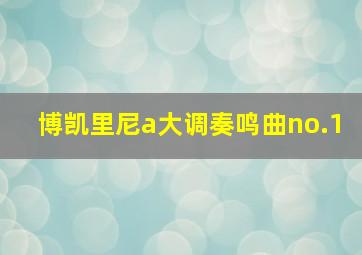 博凯里尼a大调奏鸣曲no.1